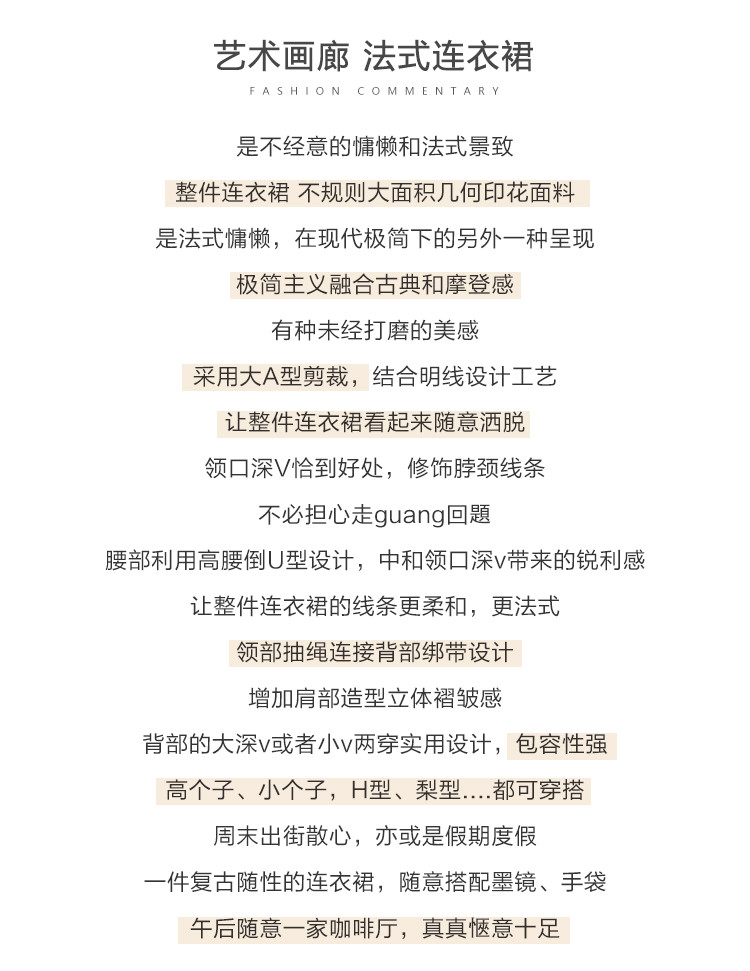 艺术画廊 法式连衣裙

FASHION COMMENTARY

是不经意的慵懒和法式景致

整件连衣裙 不规则大面积几何印花面料

是法式慵懒，在现代极简下的另外一种呈现

极简主义融合古典和摩登感

有种未经打磨的美感

采用大A型剪裁，结合明线设计工艺

让整件连衣裙看起来随意洒脱

领口深V恰到好处，修饰脖颈线条

不必担心走guang回题

腰部利用高腰倒U型设计，中和领口深v带来的锐利感

让整件连衣裙的线条更柔和，更法式

领部抽绳连接背部绑带设计

增加肩部造型立体褶皱感

背部的大深v或者小v两穿实用设计，包容性强

高个子、小个子，H型、梨型....都可穿搭

周末出街散心，亦或是假期度假

一件复古随性的连衣裙，随意搭配墨镜、手袋

午后随意一家咖啡厅，真真惬意十足